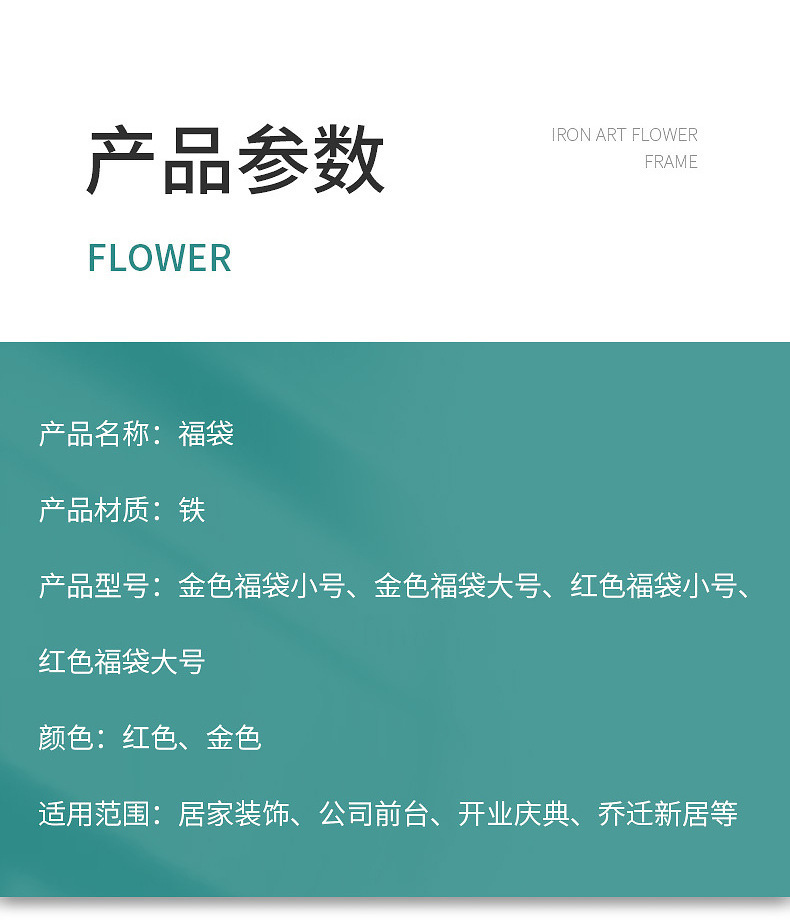 产品参数

IRON ART FLOWER
FRAME

FLOWER

产品名称：福袋

产品材质：铁

产品型号：金色福袋小号、金色福袋大号、红色福袋小号、红色福袋大号

颜色：红色、金色

适用范围：居家装饰、公司前台、开业庆典、乔迁新居等